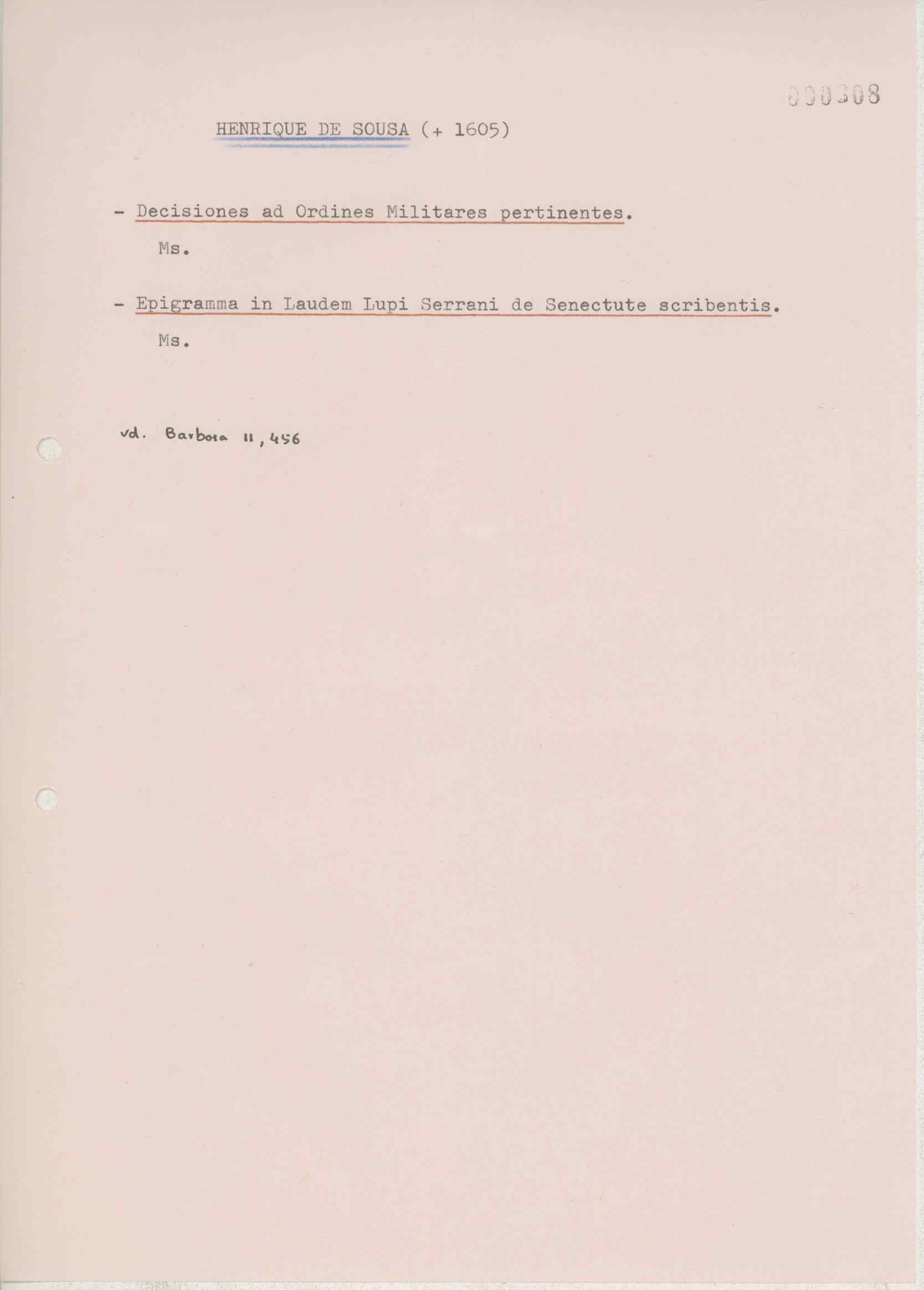 000308

HENRIQUE DE SOUSA (+ 1605)

- Decisiones ad Ordines Militares pertinentes.
Ms.

- Epigramma in Laudem Lupi Serrani de Senectute scribentis.
Ms.

vd. Barbosa II, 456